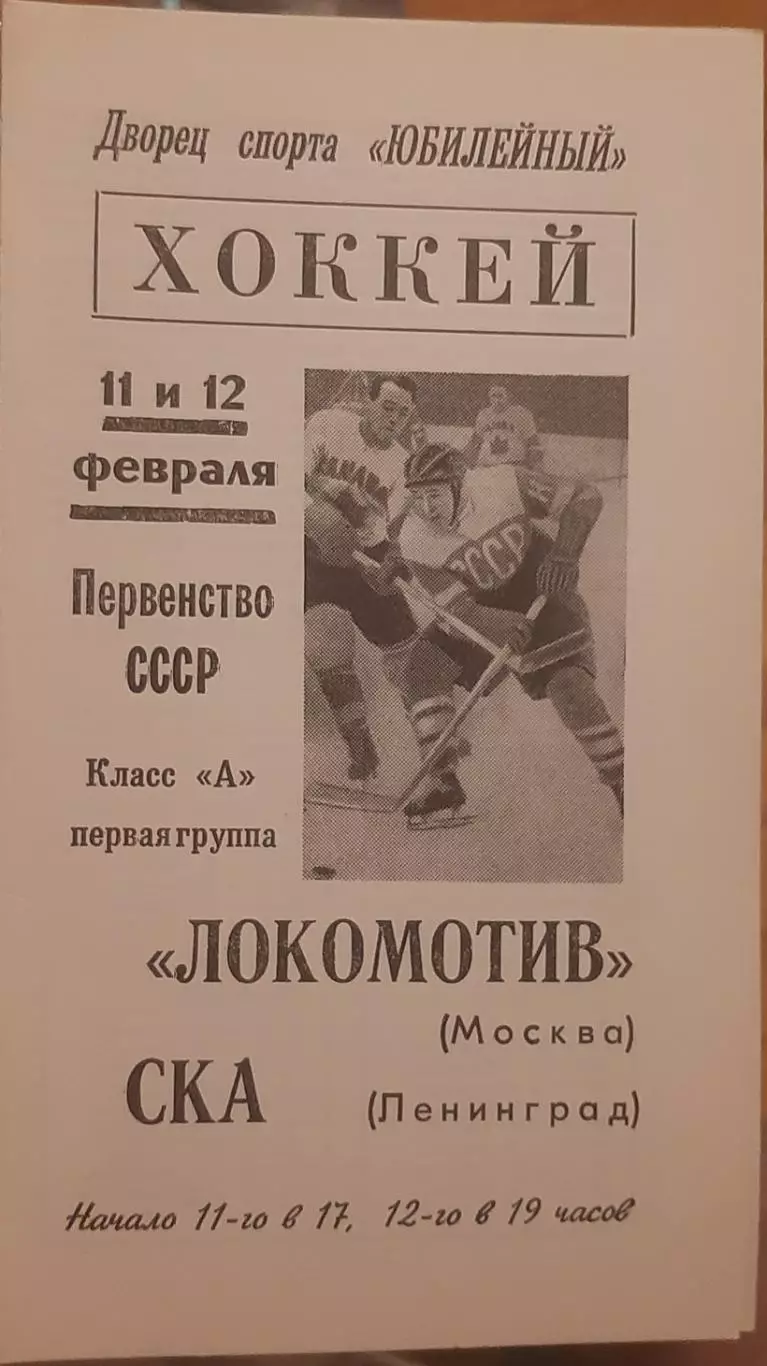 Дворец спорта «ЮБИЛЕЙНЫЙ»

ХОККЕЙ

11 и 12

февраля

Первенство СССР

Класс «А» первая группа

«ЛОКОМОТИВ»

(Москва)

СКА

(Ленинград)

Начало 11-го в 17, 12-го в 19 часов